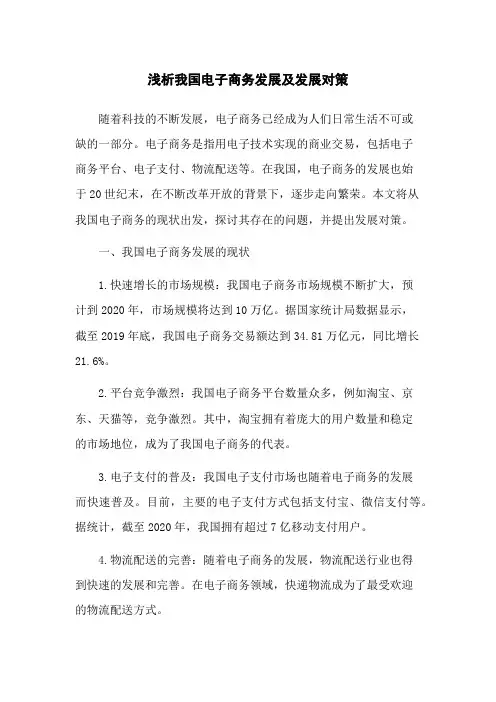 浅析我国电子商务发展及发展对策

随着科技的不断发展，电子商务已经成为人们日常生活不可或缺的一部分。电子商务是指用电子技术实现的商业交易，包括电子商务平台、电子支付、物流配送等。在我国，电子商务的发展也始于20世纪末，在不断改革开放的背景下，逐步走向繁荣。本文将从我国电子商务的现状出发，探讨其存在的问题，并提出发展对策。

一、我国电子商务发展的现状

1.快速增长的市场规模：我国电子商务市场规模不断扩大，预计到2020年，市场规模将达到10万亿。据国家统计局数据显示，截至2019年底，我国电子商务交易额达到34.81万亿元，同比增长21.6%。

2.平台竞争激烈：我国电子商务平台数量众多，例如淘宝、京东、天猫等，竞争激烈。其中，淘宝拥有着庞大的用户数量和稳定的市场地位，成为了我国电子商务的代表。

3.电子支付的普及：我国电子支付市场也随着电子商务的发展而快速普及。目前，主要的电子支付方式包括支付宝、微信支付等。据统计，截至2020年，我国拥有超过7亿移动支付用户。

4.物流配送的完善：随着电子商务的发展，物流配送行业也得到快速的发展和完善。在电子商务领域，快递物流成为了最受欢迎的物流配送方式。